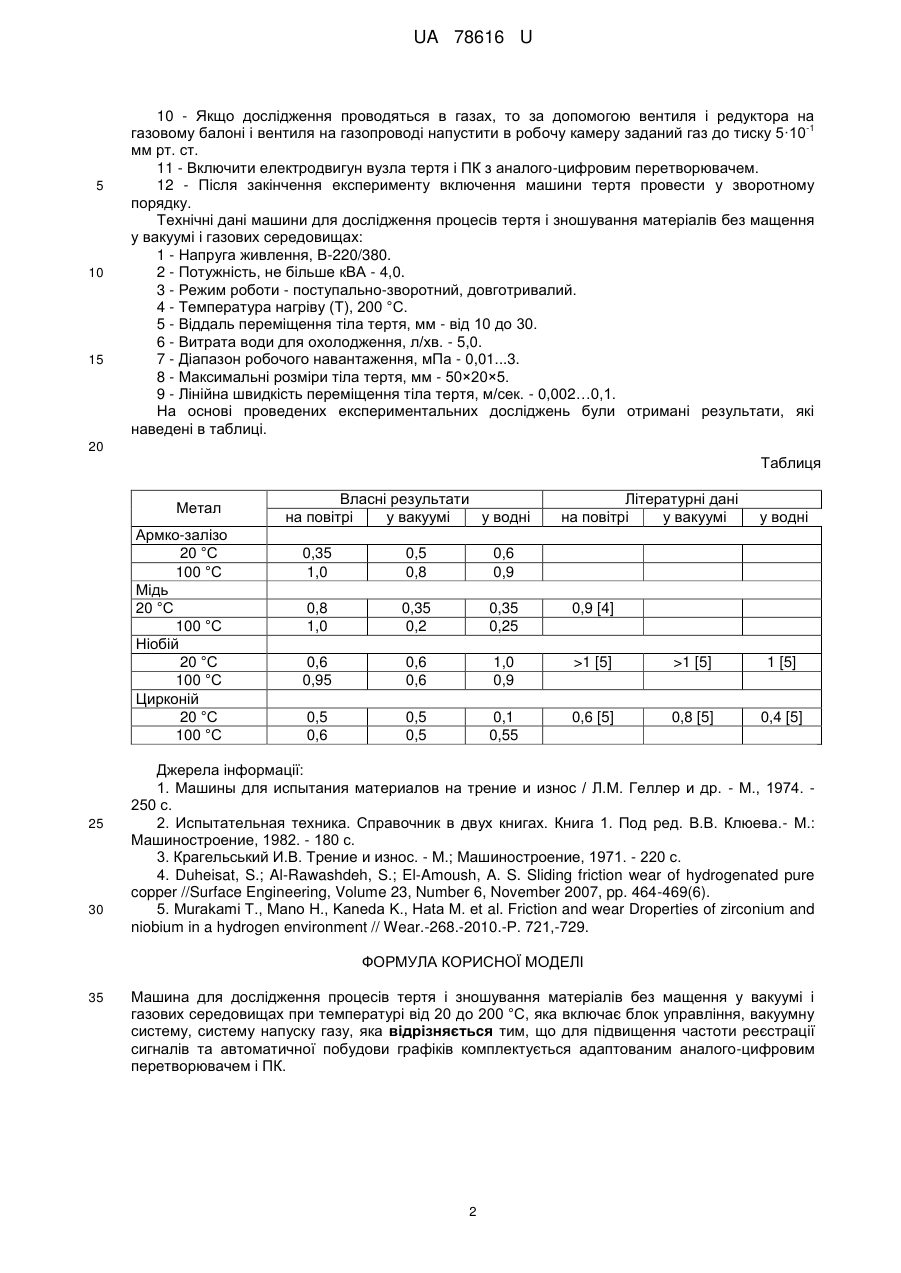 UA 78616 U

10 - Якщо дослідження проводяться в газах, то за допомогою вентиля і редуктора на газовому балоні і вентиля на газопроводі напустити в робочу камеру заданий газ до тиску $5 \cdot 10^{-1}$ мм рт. ст.

11 - Включити електродвигун вузла тертя і ПК з аналого-цифровим перетворювачем.

5 12 - Після закінчення експерименту включення машини тертя провести у зворотному порядку.

Технічні дані машини для дослідження процесів тертя і зношування матеріалів без мащення у вакуумі і газових середовищах:

1 - Напруга живлення, В-220/380.

10 2 - Потужність, не більше кВА - 4,0.

3 - Режим роботи - поступально-зворотний, довготривалий.

4 - Температура нагріву (Т), 200 °С.

5 - Віддаль переміщення тіла тертя, мм - від 10 до 30.

6 - Витрата води для охолодження, л/хв. - 5,0.

15 7 - Діапазон робочого навантаження, мПа - 0,01...3.

8 - Максимальні розміри тіла тертя, мм - 50×20×5.

9 - Лінійна швидкість переміщення тіла тертя, м/сек. - 0,002…0,1.

На основі проведених експериментальних досліджень були отримані результати, які наведені в таблиці.

20

Таблиця

| Метал | Власні результати | | | Літературні дані | | |
|---|---|---|---|---|---|---|
| | на повітрі | у вакуумі | у водні | на повітрі | у вакуумі | у водні |
| Армко-залізо | | | | | | |
| 20 °С | 0,35 | 0,5 | 0,6 | | | |
| 100 °С | 1,0 | 0,8 | 0,9 | | | |
| Мідь | | | | | | |
| 20 °С | 0,8 | 0,35 | 0,35 | 0,9 [4] | | |
| 100 °С | 1,0 | 0,2 | 0,25 | | | |
| Ніобій | | | | | | |
| 20 °С | 0,6 | 0,6 | 1,0 | >1 [5] | >1 [5] | 1 [5] |
| 100 °С | 0,95 | 0,6 | 0,9 | | | |
| Цирконій | | | | | | |
| 20 °С | 0,5 | 0,5 | 0,1 | 0,6 [5] | 0,8 [5] | 0,4 [5] |
| 100 °С | 0,6 | 0,5 | 0,55 | | | |

Джерела інформації:

1. Машины для испытания материалов на трение и износ / Л.М. Геллер и др. - М., 1974. - 250 с.

25 2. Испытательная техника. Справочник в двух книгах. Книга 1. Под ред. В.В. Клюева.- М.: Машиностроение, 1982. - 180 с.

3. Крагельський И.В. Трение и износ. - М.; Машиностроение, 1971. - 220 с.

4. Duheisat, S.; Al-Rawashdeh, S.; El-Amoush, A. S. Sliding friction wear of hydrogenated pure copper //Surface Engineering, Volume 23, Number 6, November 2007, pp. 464-469(6).

30 5. Murakami T., Mano H., Kaneda K., Hata M. et al. Friction and wear Droperties of zirconium and niobium in a hydrogen environment // Wear.-268.-2010.-P. 721,-729.

ФОРМУЛА КОРИСНОЇ МОДЕЛІ

35 Машина для дослідження процесів тертя і зношування матеріалів без мащення у вакуумі і газових середовищах при температурі від 20 до 200 °С, яка включає блок управління, вакуумну систему, систему напуску газу, яка відрізняється тим, що для підвищення частоти реєстрації сигналів та автоматичної побудови графіків комплектується адаптованим аналого-цифровим перетворювачем і ПК.

2